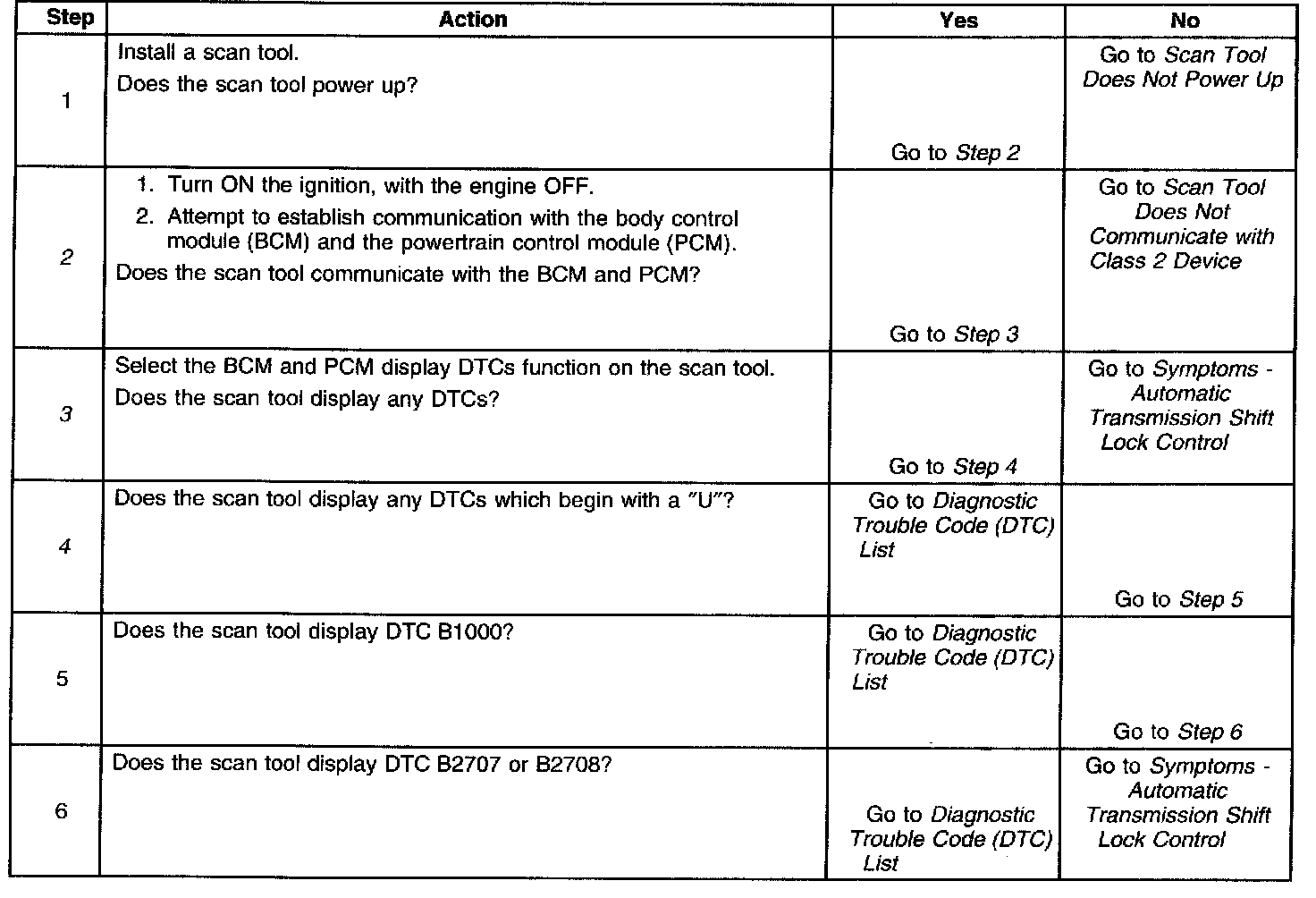 | Step | Action | Yes | No |
|---|---|---|---|
| 1 | Install a scan tool. Does the scan tool power up? | Go to Step 2 | Go to Scan Tool Does Not Power Up |
| 2 | 1. Turn ON the ignition, with the engine OFF. 2. Attempt to establish communication with the body control module (BCM) and the powertrain control module (PCM). Does the scan tool communicate with the BCM and PCM? | Go to Step 3 | Go to Scan Tool Does Not Communicate with Class 2 Device |
| 3 | Select the BCM and PCM display DTCs function on the scan tool. Does the scan tool display any DTCs? | Go to Step 4 | Go to Symptoms - Automatic Transmission Shift Lock Control |
| 4 | Does the scan tool display any DTCs which begin with a "U"? | Go to Diagnostic Trouble Code (DTC) List | Go to Step 5 |
| 5 | Does the scan tool display DTC B1000? | Go to Diagnostic Trouble Code (DTC) List | Go to Step 6 |
| 6 | Does the scan tool display DTC B2707 or B2708? | Go to Diagnostic Trouble Code (DTC) List | Go to Symptoms - Automatic Transmission Shift Lock Control |